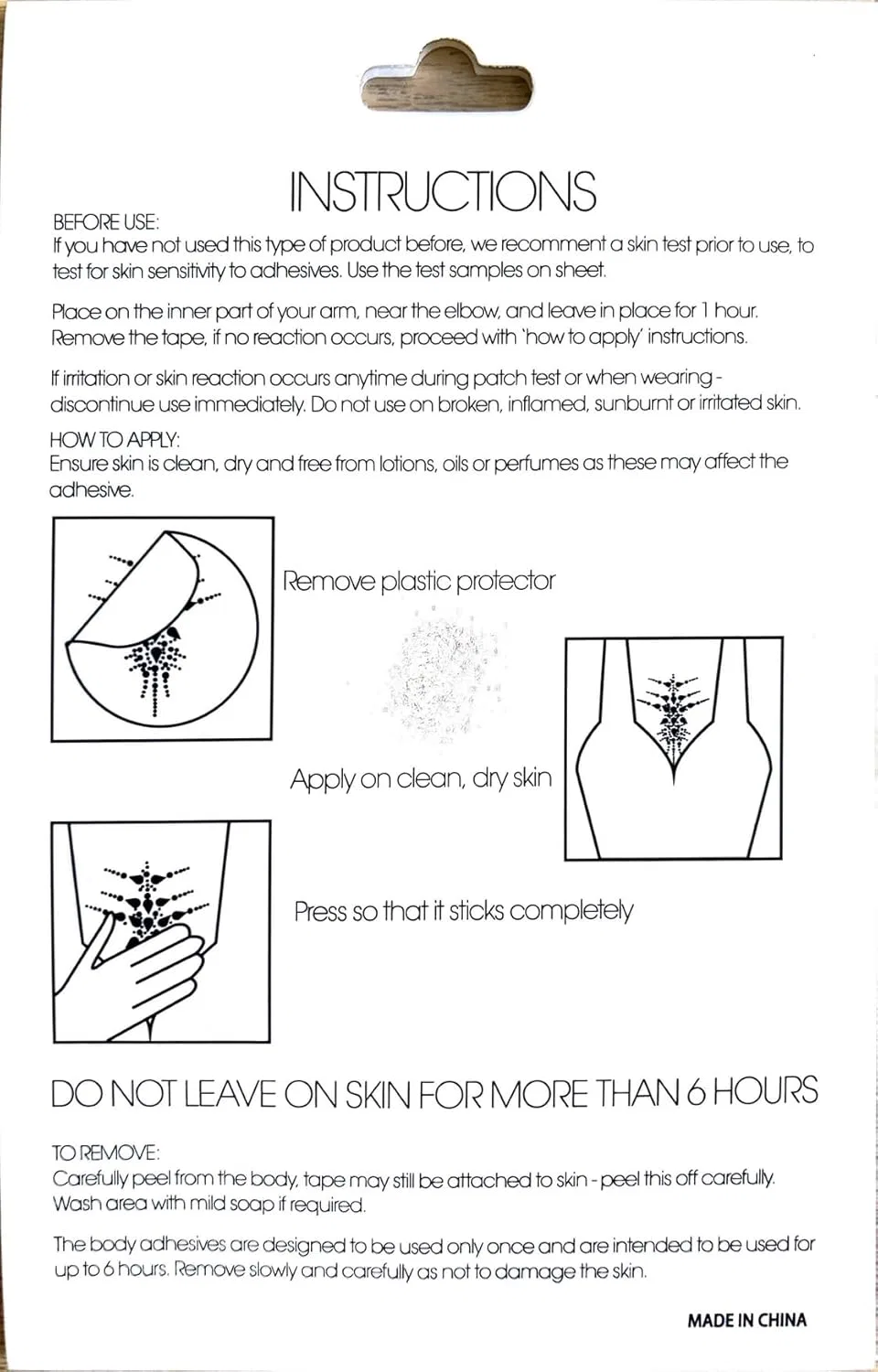 INSTRUCTIONS

BEFORE USE:
If you have not used this type of product before, we recomment a skin test prior to use, to test for skin sensitivity to adhesives. Use the test samples on sheet.

Place on the inner part of your arm, near the elbow, and leave in place for 1 hour. Remove the tape, if no reaction occurs, proceed with 'how to apply' instructions.

If irritation or skin reaction occurs anytime during patch test or when wearing - discontinue use immediately. Do not use on broken, inflamed, sunburnt or irritated skin.

HOW TO APPLY:
Ensure skin is clean, dry and free from lotions, oils or perfumes as these may affect the adhesive.

Remove plastic protector

Apply on clean, dry skin

Press so that it sticks completely

DO NOT LEAVE ON SKIN FOR MORE THAN 6 HOURS

TO REMOVE:
Carefully peel from the body, tape may still be attached to skin - peel this off carefully. Wash area with mild soap if required.

The body adhesives are designed to be used only once and are intended to be used for up to 6 hours. Remove slowly and carefully as not to damage the skin.

MADE IN CHINA